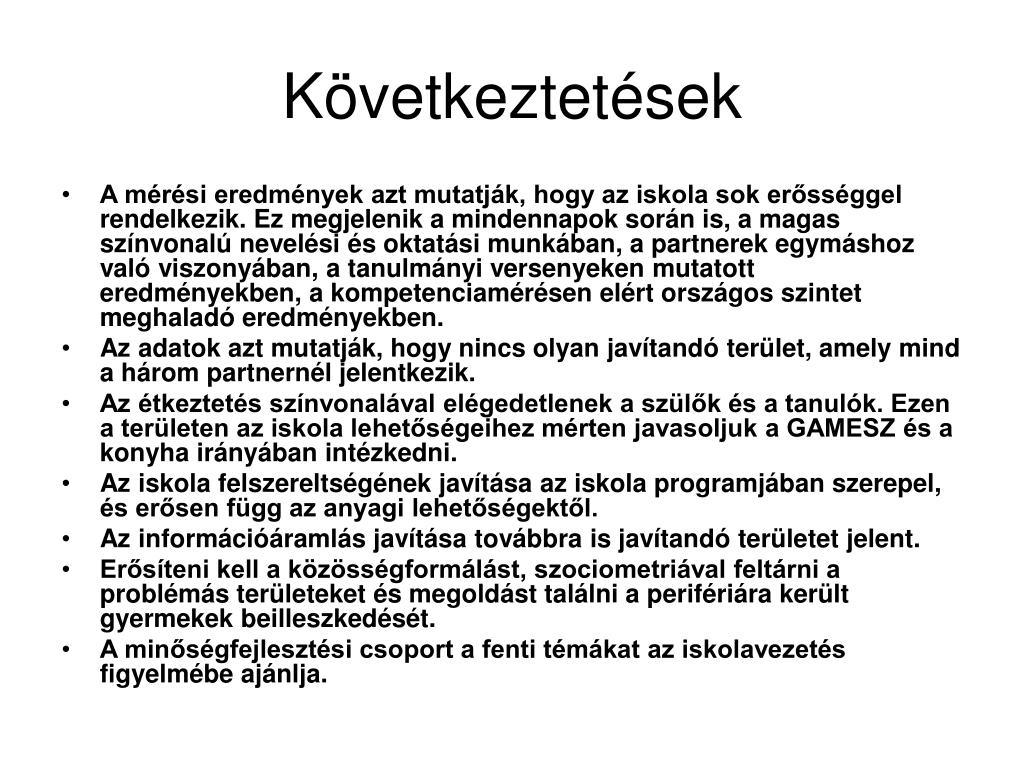 Következtetések

• A mérési eredmények azt mutatják, hogy az iskola sok erősséggel rendelkezik. Ez megjelenik a mindennapok során is, a magas színvonalú nevelési és oktatási munkában, a partnerek egymáshoz való viszonyában, a tanulmányi versenyeken mutatott eredményekben, a kompetenciamérésen elért országos szintet meghaladó eredményekben.
• Az adatok azt mutatják, hogy nincs olyan javítandó terület, amely mind a három partnernél jelentkezik.
• Az étkeztetés színvonalával elégedetlenek a szülők és a tanulók. Ezen a területen az iskola lehetőségeihez mérten javasoljuk a GAMESZ és a konyha irányában intézkedni.
• Az iskola felszereltségének javítása az iskola programjában szerepel, és erősen függ az anyagi lehetőségektől.
• Az információáramlás javítása továbbra is javítandó területet jelent.
• Erősíteni kell a közösségformálást, szociometriával feltárni a problémás területeket és megoldást találni a perifériára került gyermekek beilleszkedését.
• A minőségfejlesztési csoport a fenti témákat az iskolavezetés figyelmébe ajánlja.